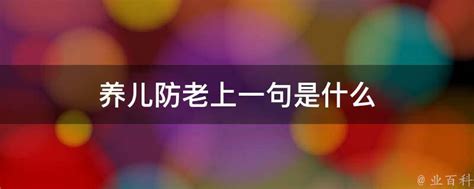 养儿防老上一句是什么

@ 业百科